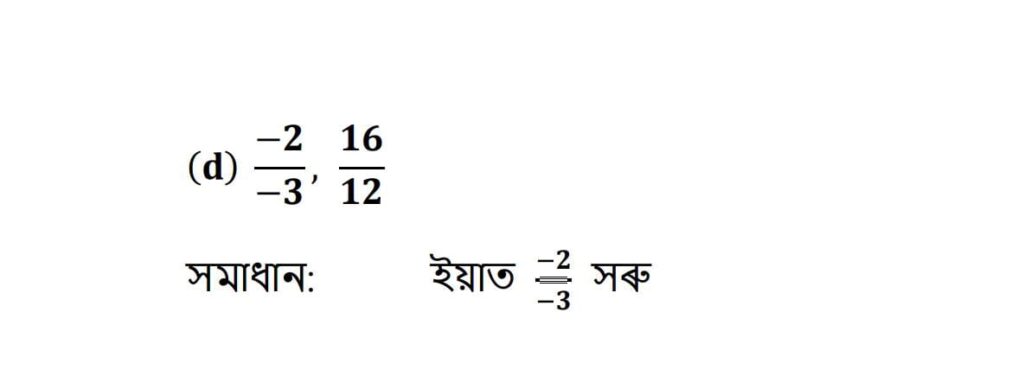 (d) $\frac{-2}{-3}, \frac{16}{12}$

সমাধান: ইয়াত $\frac{-2}{-3}$ সৰু